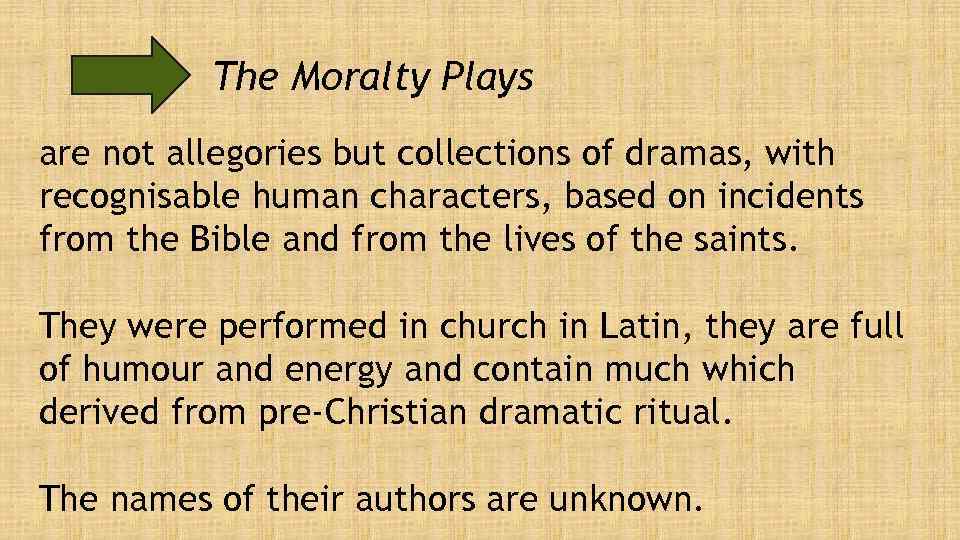 The Moralty Plays

are not allegories but collections of dramas, with recognisable human characters, based on incidents from the Bible and from the lives of the saints.

They were performed in church in Latin, they are full of humour and energy and contain much which derived from pre-Christian dramatic ritual.

The names of their authors are unknown.